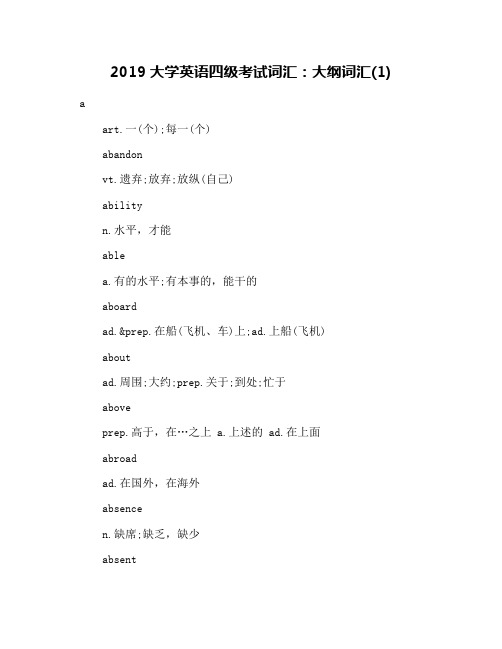 2019 大学英语四级考试词汇：大纲词汇(1)

a

art.一(个);每一(个)

abandon

vt.遗弃;放弃;放纵(自己)

ability

n.水平，才能

able

a.有的水平;有本事的，能干的

aboard

ad.&prep.在船(飞机、车)上;ad.上船(飞机)

about

ad.周围;大约;prep.关于;到处;忙于

above

prep.高于，在…之上 a.上述的 ad.在上面

abroad

ad.在国外，在海外

absence

n.缺席;缺乏，缺少

absent